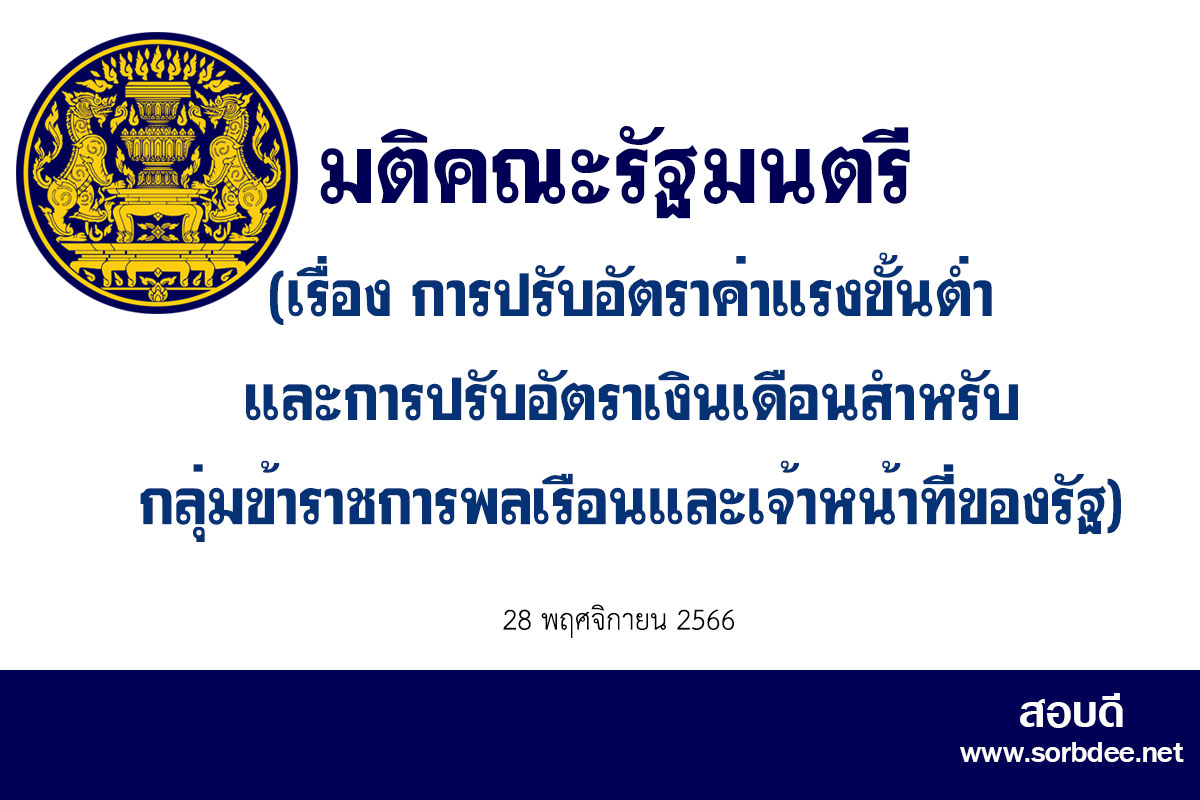 มติคณะรัฐมนตรี

(เรื่อง การปรับอัตราค่าแรงขั้นต่ำ และการปรับอัตราเงินเดือนสำหรับ กลุ่มข้าราชการพลเรือนและเจ้าหน้าที่ของรัฐ)

28 พฤศจิกายน 2566

สอบดี
www.sorbdee.net